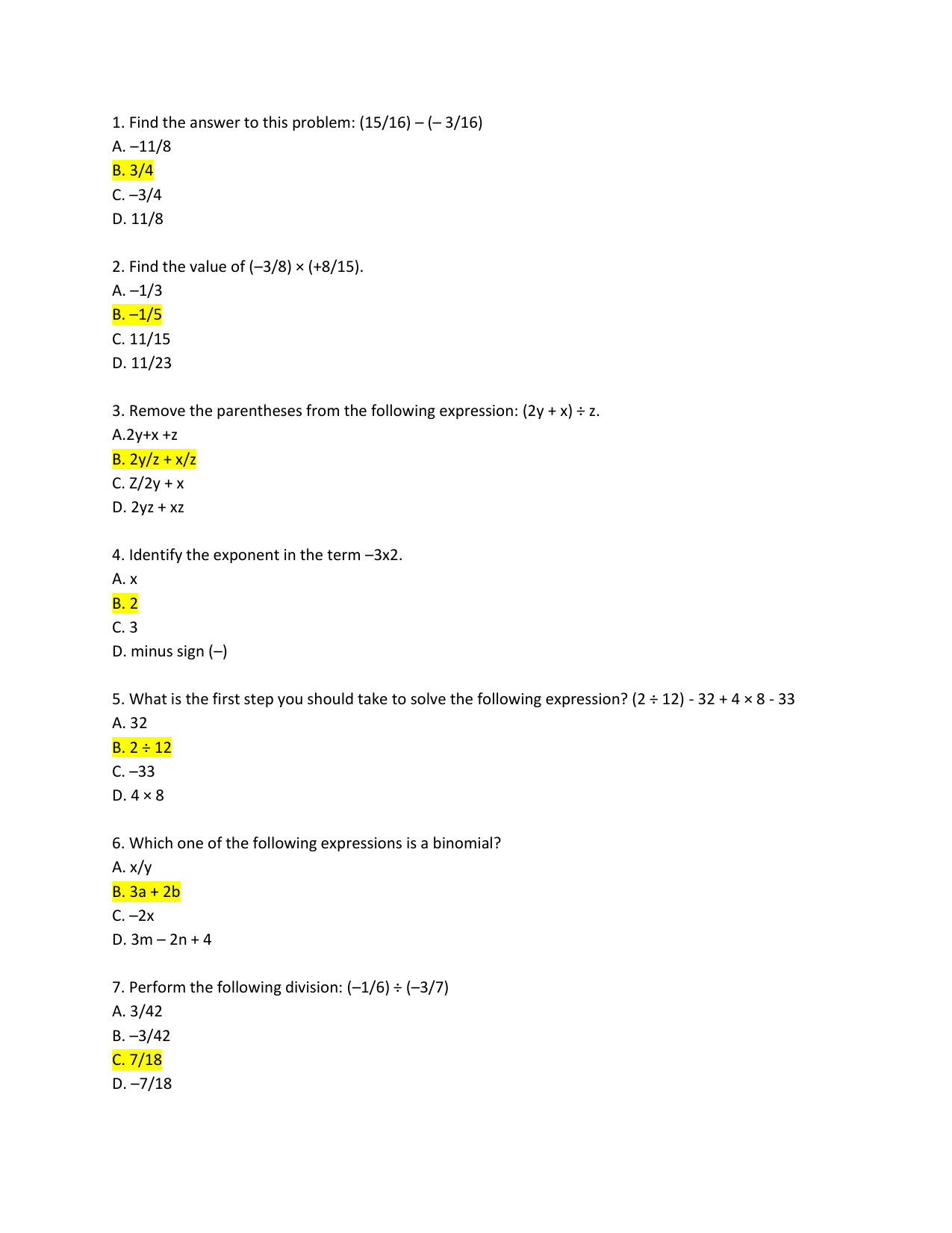 1. Find the answer to this problem: (15/16) – (– 3/16)
A. –11/8
B. 3/4
C. –3/4
D. 11/8

2. Find the value of (–3/8) × (+8/15).
A. –1/3
B. –1/5
C. 11/15
D. 11/23

3. Remove the parentheses from the following expression: (2y + x) ÷ z.
A.2y+x +z
B. 2y/z + x/z
C. Z/2y + x
D. 2yz + xz

4. Identify the exponent in the term –3x2.
A. x
B. 2
C. 3
D. minus sign (–)

5. What is the first step you should take to solve the following expression? (2 ÷ 12) - 32 + 4 × 8 - 33
A. 32
B. 2 ÷ 12
C. –33
D. 4 × 8

6. Which one of the following expressions is a binomial?
A. x/y
B. 3a + 2b
C. –2x
D. 3m – 2n + 4

7. Perform the following division: (–1/6) ÷ (–3/7)
A. 3/42
B. –3/42
C. 7/18
D. –7/18